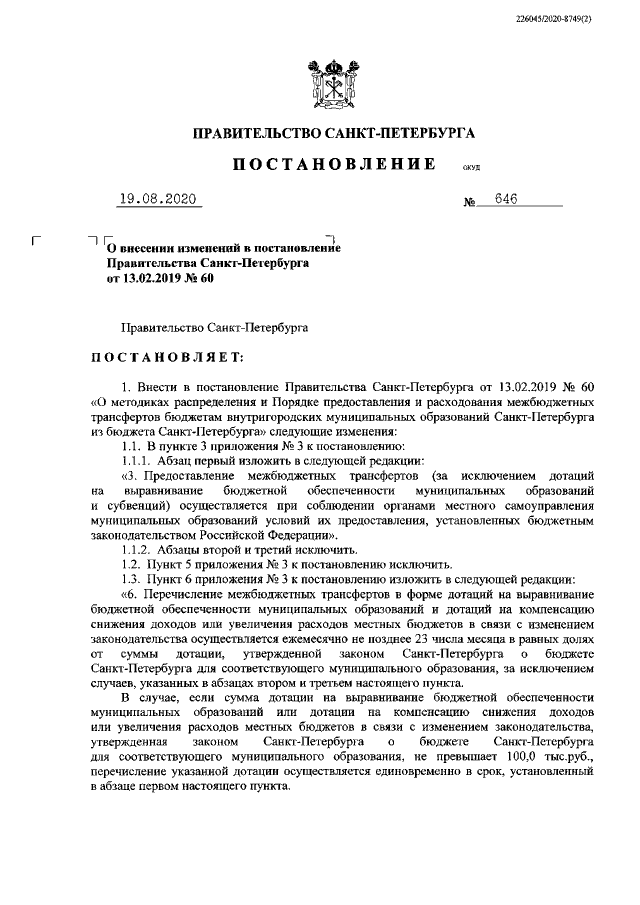 226045/2020-8749(2)

ПРАВИТЕЛЬСТВО САНКТ-ПЕТЕРБУРГА

ПОСТАНОВЛЕНИЕ ОКУД

19.08.2020 № 646

О внесении изменений в постановление Правительства Санкт-Петербурга от 13.02.2019 № 60

Правительство Санкт-Петербурга

ПОСТАНОВЛЯЕТ:

1. Внести в постановление Правительства Санкт-Петербурга от 13.02.2019 № 60 «О методиках распределения и Порядке предоставления и расходования межбюджетных трансфертов бюджетам внутригородских муниципальных образований Санкт-Петербурга из бюджета Санкт-Петербурга» следующие изменения:

1.1. В пункте 3 приложения № 3 к постановлению:

1.1.1. Абзац первый изложить в следующей редакции:

«3. Предоставление межбюджетных трансфертов (за исключением дотаций на выравнивание бюджетной обеспеченности муниципальных образований и субвенций) осуществляется при соблюдении органами местного самоуправления муниципальных образований условий их предоставления, установленных бюджетным законодательством Российской Федерации».

1.1.2. Абзацы второй и третий исключить.

1.2. Пункт 5 приложения № 3 к постановлению исключить.

1.3. Пункт 6 приложения № 3 к постановлению изложить в следующей редакции:

«6. Перечисление межбюджетных трансфертов в форме дотаций на выравнивание бюджетной обеспеченности муниципальных образований и дотаций на компенсацию снижения доходов или увеличения расходов местных бюджетов в связи с изменением законодательства осуществляется ежемесячно не позднее 23 числа месяца в равных долях от суммы дотации, утвержденной законом Санкт-Петербурга о бюджете Санкт-Петербурга для соответствующего муниципального образования, за исключением случаев, указанных в абзацах втором и третьем настоящего пункта.

В случае, если сумма дотации на выравнивание бюджетной обеспеченности муниципальных образований или дотации на компенсацию снижения доходов или увеличения расходов местных бюджетов в связи с изменением законодательства, утвержденная законом Санкт-Петербурга о бюджете Санкт-Петербурга для соответствующего муниципального образования, не превышает 100,0 тыс.руб., перечисление указанной дотации осуществляется единовременно в срок, установленный в абзаце первом настоящего пункта.